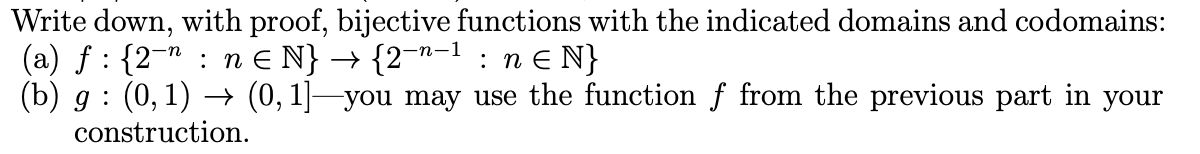 Write down, with proof, bijective functions with the indicated domains and codomains:
(a) $f : \{2^{-n} : n \in \mathbb{N}\} \to \{2^{-n-1} : n \in \mathbb{N}\}$
(b) $g : (0,1) \to (0,1]$—you may use the function $f$ from the previous part in your construction.